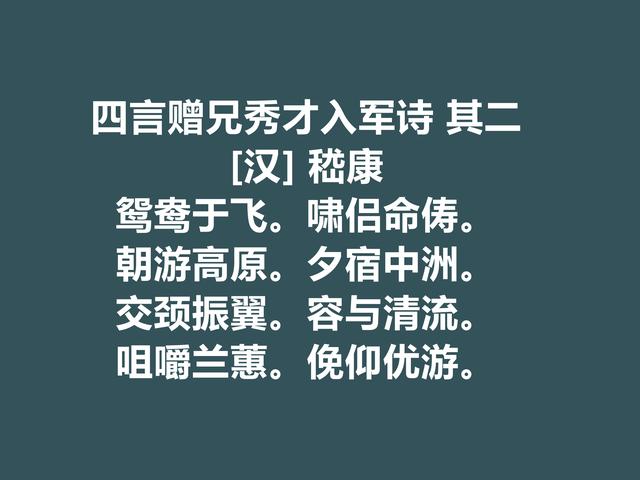 四言赠兄秀才入军诗 其二
[汉] 嵇康
鸳鸯于飞。啸侣命俦。
朝游高原。夕宿中洲。
交颈振翼。容与清流。
咀嚼兰蕙。俛仰优游。